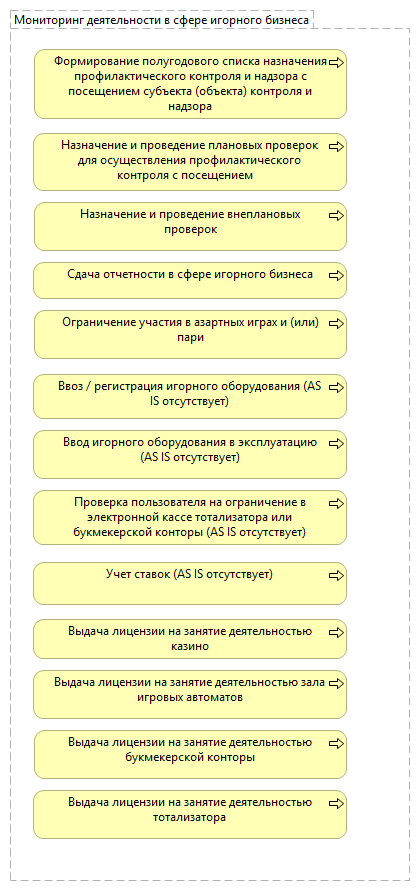 Мониторинг деятельности в сфере игорного бизнеса

Формирование полугодового списка назначения профилактического контроля и надзора с посещением субъекта (объекта) контроля и надзора

Назначение и проведение плановых проверок для осуществления профилактического контроля с посещением

Назначение и проведение внеплановых проверок

Сдача отчетности в сфере игорного бизнеса

Ограничение участия в азартных играх и (или) пари

Ввоз / регистрация игорного оборудования (AS IS отсутствует)

Ввод игорного оборудования в эксплуатацию (AS IS отсутствует)

Проверка пользователя на ограничение в электронной кассе тотализатора или букмекерской конторы (AS IS отсутствует)

Учет ставок (AS IS отсутствует)

Выдача лицензии на занятие деятельностью казино

Выдача лицензии на занятие деятельностью зала игровых автоматов

Выдача лицензии на занятие деятельностью букмекерской конторы

Выдача лицензии на занятие деятельностью тотализатора